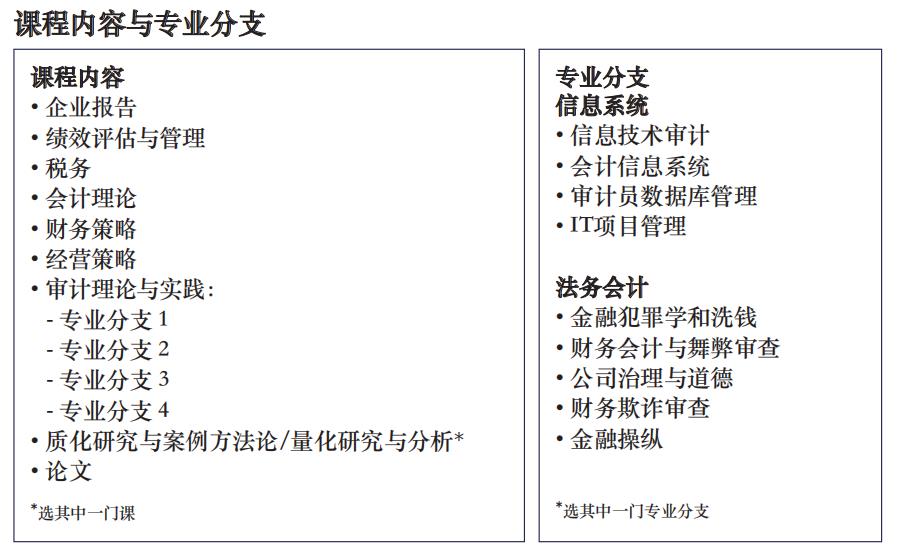 课程内容与专业分支

课程内容
• 企业报告
• 绩效评估与管理
• 税务
• 会计理论
• 财务策略
• 经营策略
• 审计理论与实践:
- 专业分支 1
- 专业分支 2
- 专业分支 3
- 专业分支 4
• 质化研究与案例方法论/量化研究与分析*
• 论文

*选其中一门课

专业分支
信息系统
• 信息技术审计
• 会计信息系统
• 审计员数据库管理
• IT项目管理

法务会计
• 金融犯罪学和洗钱
• 财务会计与舞弊审查
• 公司治理与道德
• 财务欺诈审查
• 金融操纵

*选其中一门专业分支